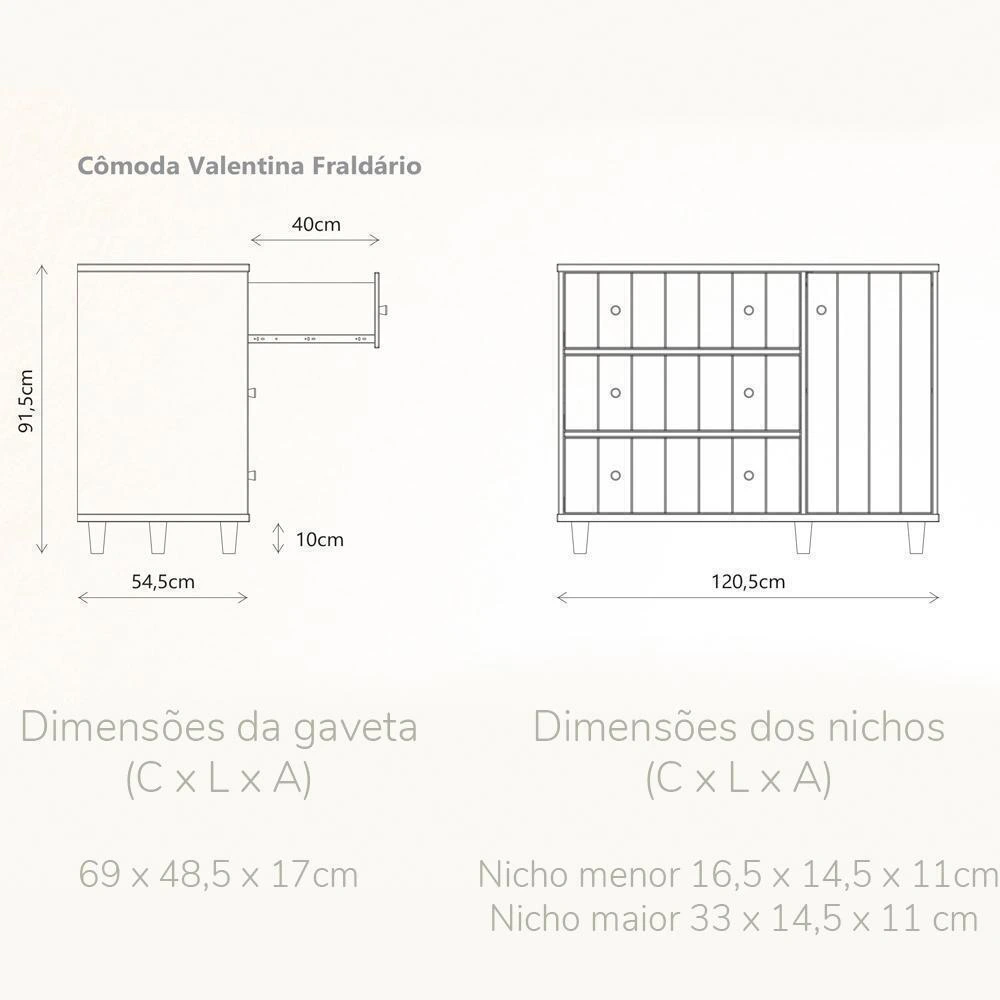 Cômoda Valentina Fraldário

40cm

91,5cm

10cm

54,5cm

120,5cm

Dimensões da gaveta
(C x L x A)

69 x 48,5 x 17cm

Dimensões dos nichos
(C x L x A)

Nicho menor 16,5 x 14,5 x 11cm
Nicho maior 33 x 14,5 x 11 cm